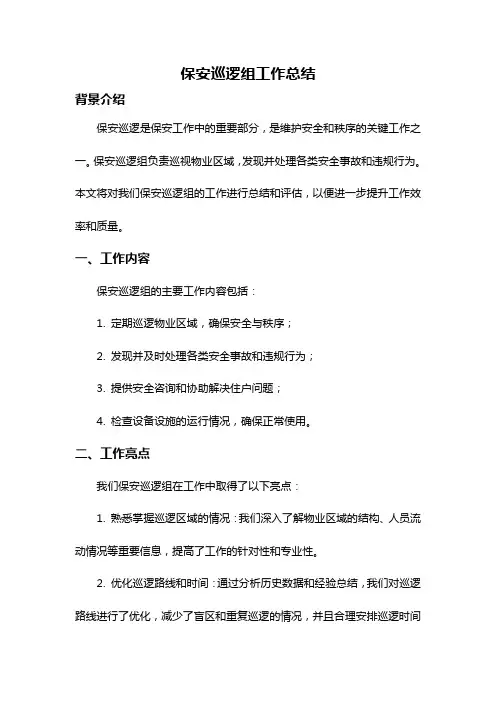 保安巡逻组工作总结

背景介绍

保安巡逻是保安工作中的重要部分，是维护安全和秩序的关键工作之一。保安巡逻组负责巡视物业区域，发现并处理各类安全事故和违规行为。本文将对我们保安巡逻组的工作进行总结和评估，以便进一步提升工作效率和质量。

一、工作内容

保安巡逻组的主要工作内容包括：

1. 定期巡逻物业区域，确保安全与秩序；

2. 发现并及时处理各类安全事故和违规行为；

3. 提供安全咨询和协助解决住户问题；

4. 检查设备设施的运行情况，确保正常使用。

二、工作亮点

我们保安巡逻组在工作中取得了以下亮点：

1. 熟悉掌握巡逻区域的情况：我们深入了解物业区域的结构、人员流动情况等重要信息，提高了工作的针对性和专业性。

2. 优化巡逻路线和时间：通过分析历史数据和经验总结，我们对巡逻路线进行了优化，减少了盲区和重复巡逻的情况，并且合理安排巡逻时间